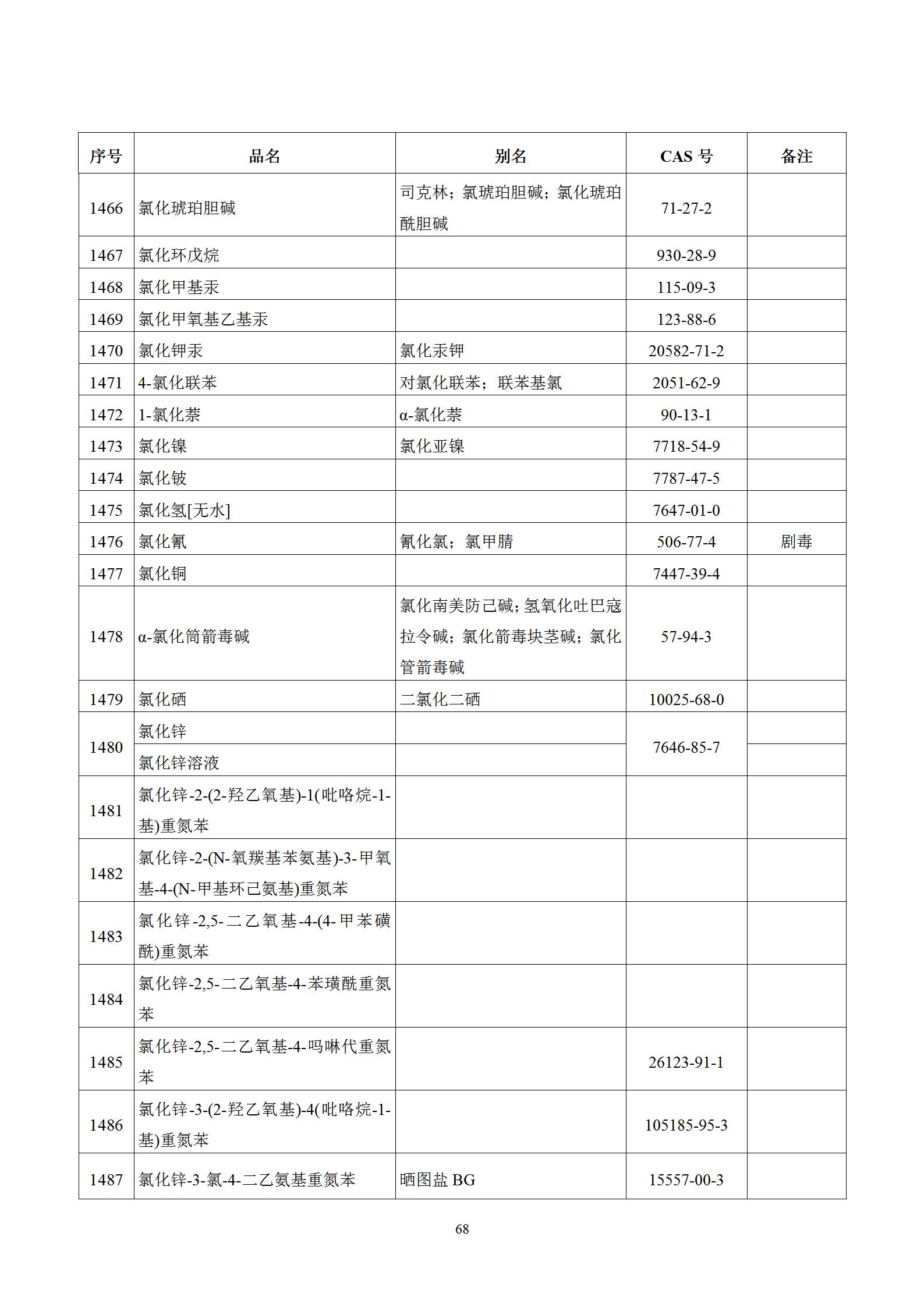 | 序号 | 品名 | 别名 | CAS 号 | 备注 |
|---|---|---|---|---|
| 1466 | 氯化琥珀胆碱 | 司克林；氯琥珀胆碱；氯化琥珀酰胆碱 | 71-27-2 | |
| 1467 | 氯化环戊烷 | | 930-28-9 | |
| 1468 | 氯化甲基汞 | | 115-09-3 | |
| 1469 | 氯化甲氧基乙基汞 | | 123-88-6 | |
| 1470 | 氯化钾汞 | 氯化汞钾 | 20582-71-2 | |
| 1471 | 4-氯化联苯 | 对氯化联苯；联苯基氯 | 2051-62-9 | |
| 1472 | 1-氯化萘 | α-氯化萘 | 90-13-1 | |
| 1473 | 氯化镍 | 氯化亚镍 | 7718-54-9 | |
| 1474 | 氯化铍 | | 7787-47-5 | |
| 1475 | 氯化氢[无水] | | 7647-01-0 | |
| 1476 | 氯化氰 | 氰化氯；氯甲腈 | 506-77-4 | 剧毒 |
| 1477 | 氯化铜 | | 7447-39-4 | |
| 1478 | α-氯化筒箭毒碱 | 氯化南美防己碱；氢氧化吐巴寇拉令碱；氯化箭毒块茎碱；氯化管箭毒碱 | 57-94-3 | |
| 1479 | 氯化硒 | 二氯化二硒 | 10025-68-0 | |
| 1480 | 氯化锌 | | 7646-85-7 | |
| | 氯化锌溶液 | | | |
| 1481 | 氯化锌-2-(2-羟乙氧基)-1(吡咯烷-1-基)重氮苯 | | | |
| 1482 | 氯化锌-2-(N-氧羰基苯氨基)-3-甲氧基-4-(N-甲基环己氨基)重氮苯 | | | |
| 1483 | 氯化锌-2,5-二乙氧基-4-(4-甲苯磺酰)重氮苯 | | | |
| 1484 | 氯化锌-2,5-二乙氧基-4-苯璜酰重氮苯 | | | |
| 1485 | 氯化锌-2,5-二乙氧基-4-吗啉代重氮苯 | | 26123-91-1 | |
| 1486 | 氯化锌-3-(2-羟乙氧基)-4(吡咯烷-1-基)重氮苯 | | 105185-95-3 | |
| 1487 | 氯化锌-3-氯-4-二乙氨基重氮苯 | 晒图盐 BG | 15557-00-3 | |

68